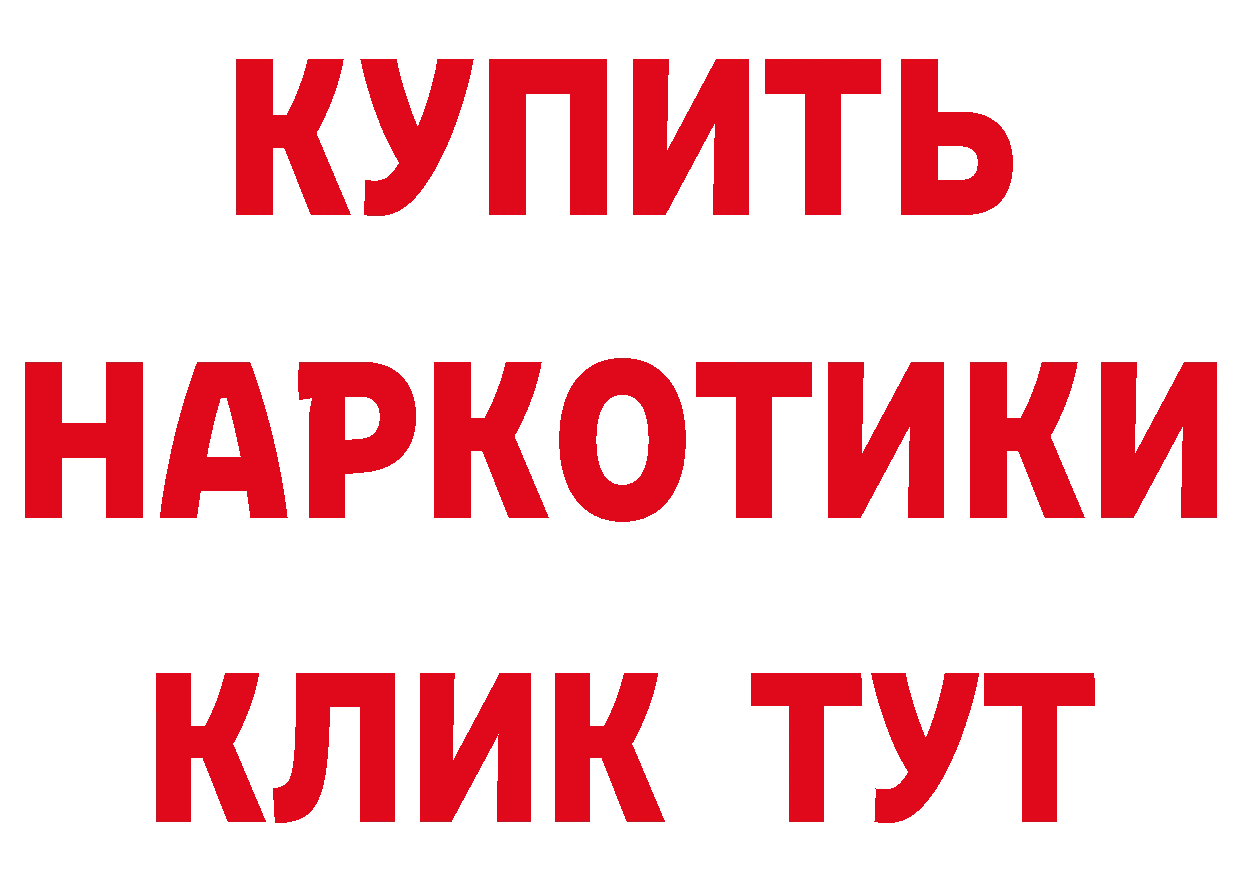 КУПИТЬ
НАРКОТИКИ
КЛИК ТУТ